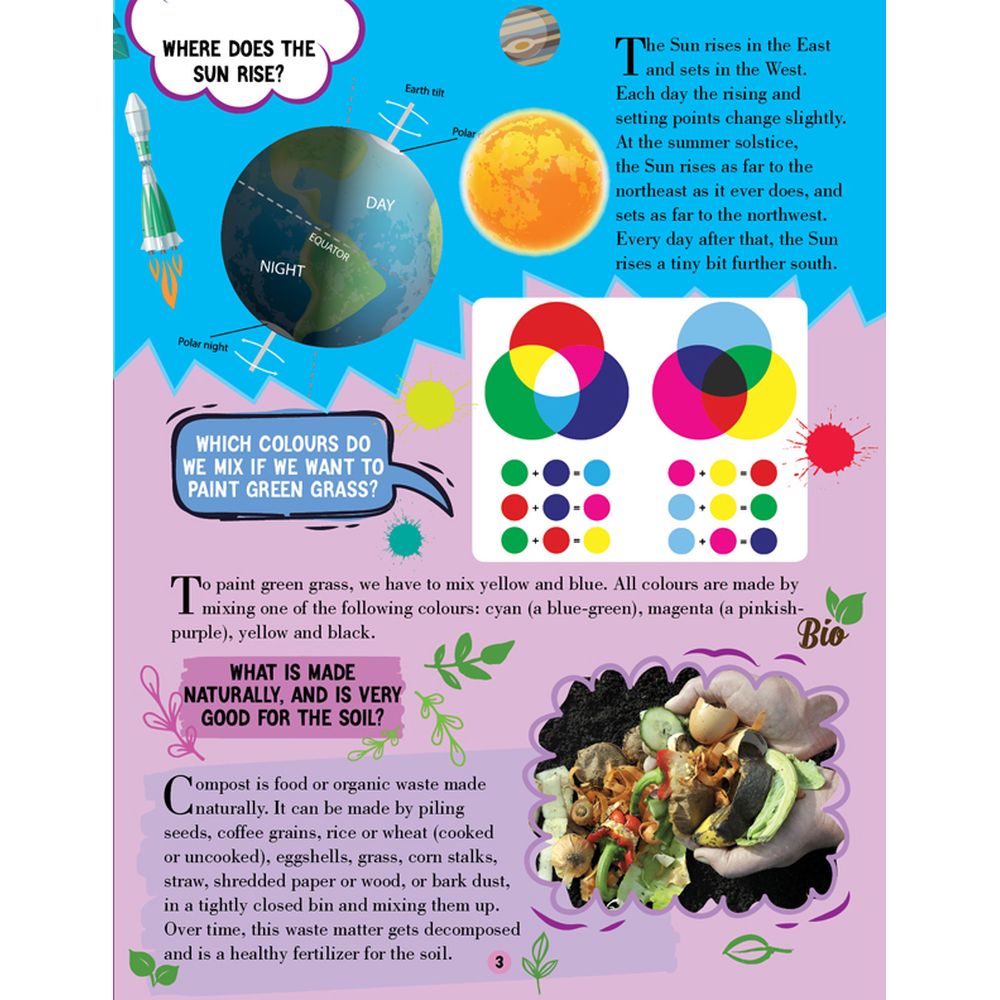 WHERE DOES THE SUN RISE?

Earth tilt

Polar

DAY

EQUATOR

NIGHT

Polar night

The Sun rises in the East and sets in the West. Each day the rising and setting points change slightly. At the summer solstice, the Sun rises as far to the northeast as it ever does, and sets as far to the northwest. Every day after that, the Sun rises a tiny bit further south.

WHICH COLOURS DO WE MIX IF WE WANT TO PAINT GREEN GRASS?

To paint green grass, we have to mix yellow and blue. All colours are made by mixing one of the following colours: cyan (a blue-green), magenta (a pinkish-purple), yellow and black.

Bio

WHAT IS MADE NATURALLY, AND IS VERY GOOD FOR THE SOIL?

Compost is food or organic waste made naturally. It can be made by piling seeds, coffee grains, rice or wheat (cooked or uncooked), eggshells, grass, corn stalks, straw, shredded paper or wood, or bark dust, in a tightly closed bin and mixing them up. Over time, this waste matter gets decomposed and is a healthy fertilizer for the soil.

3